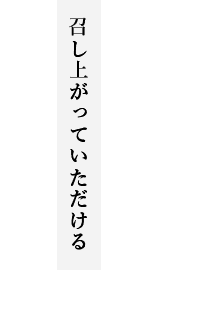 召し上がっていただける